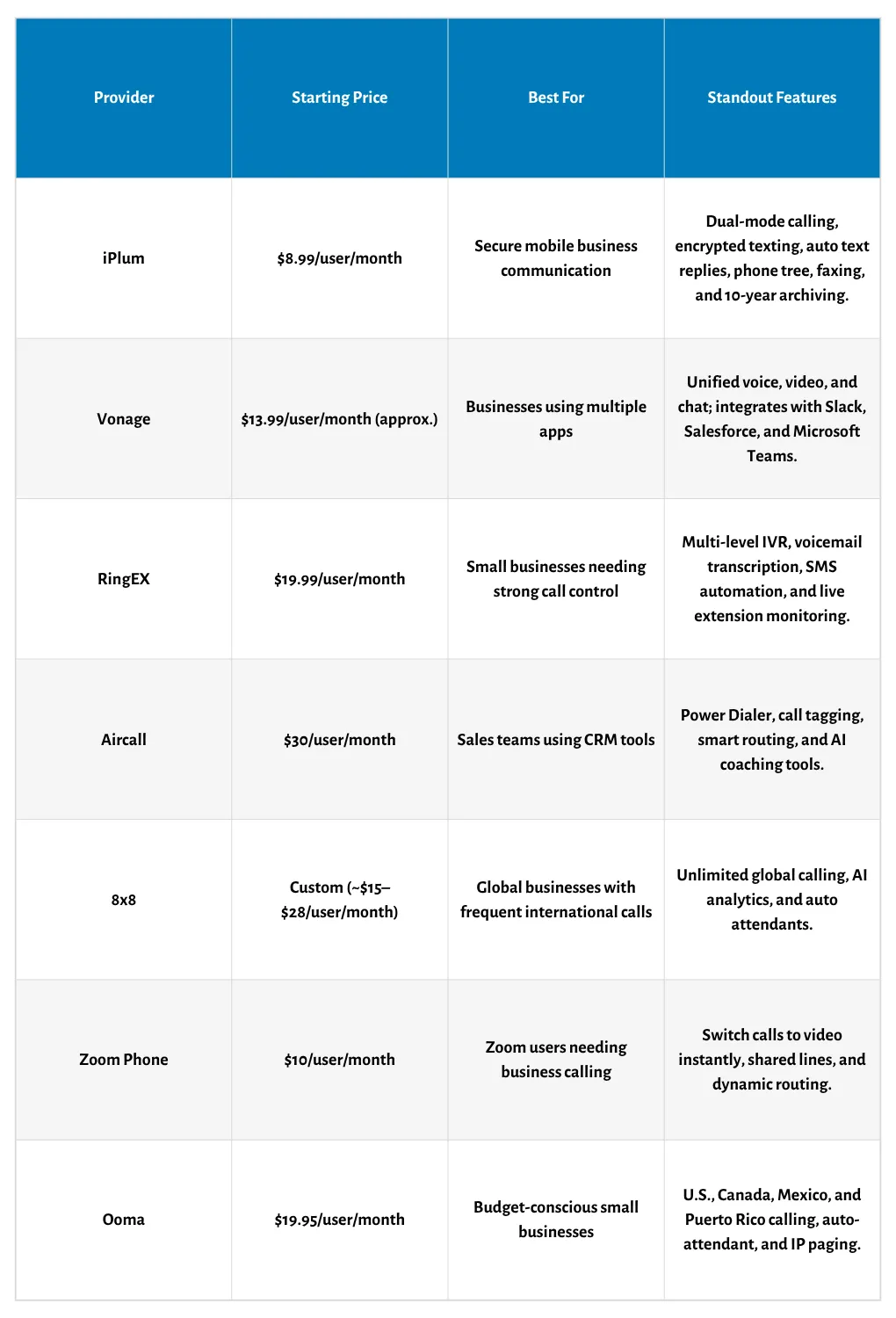 | Provider | Starting Price | Best For | Standout Features |
|---|---|---|---|
| iPlum | \$8.99/user/month | Secure mobile business communication | Dual-mode calling, encrypted texting, auto text replies, phone tree, faxing, and 10-year archiving. |
| Vonage | \$13.99/user/month (approx.) | Businesses using multiple apps | Unified voice, video, and chat; integrates with Slack, Salesforce, and Microsoft Teams. |
| RingEX | \$19.99/user/month | Small businesses needing strong call control | Multi-level IVR, voicemail transcription, SMS automation, and live extension monitoring. |
| Aircall | \$30/user/month | Sales teams using CRM tools | Power Dialer, call tagging, smart routing, and AI coaching tools. |
| 8x8 | Custom (~\$15–\$28/user/month) | Global businesses with frequent international calls | Unlimited global calling, AI analytics, and auto attendants. |
| Zoom Phone | \$10/user/month | Zoom users needing business calling | Switch calls to video instantly, shared lines, and dynamic routing. |
| Ooma | \$19.95/user/month | Budget-conscious small businesses | U.S., Canada, Mexico, and Puerto Rico calling, auto-attendant, and IP paging. |